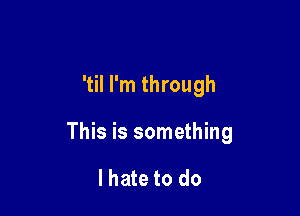 'til I'm through

This is something

I hate to do